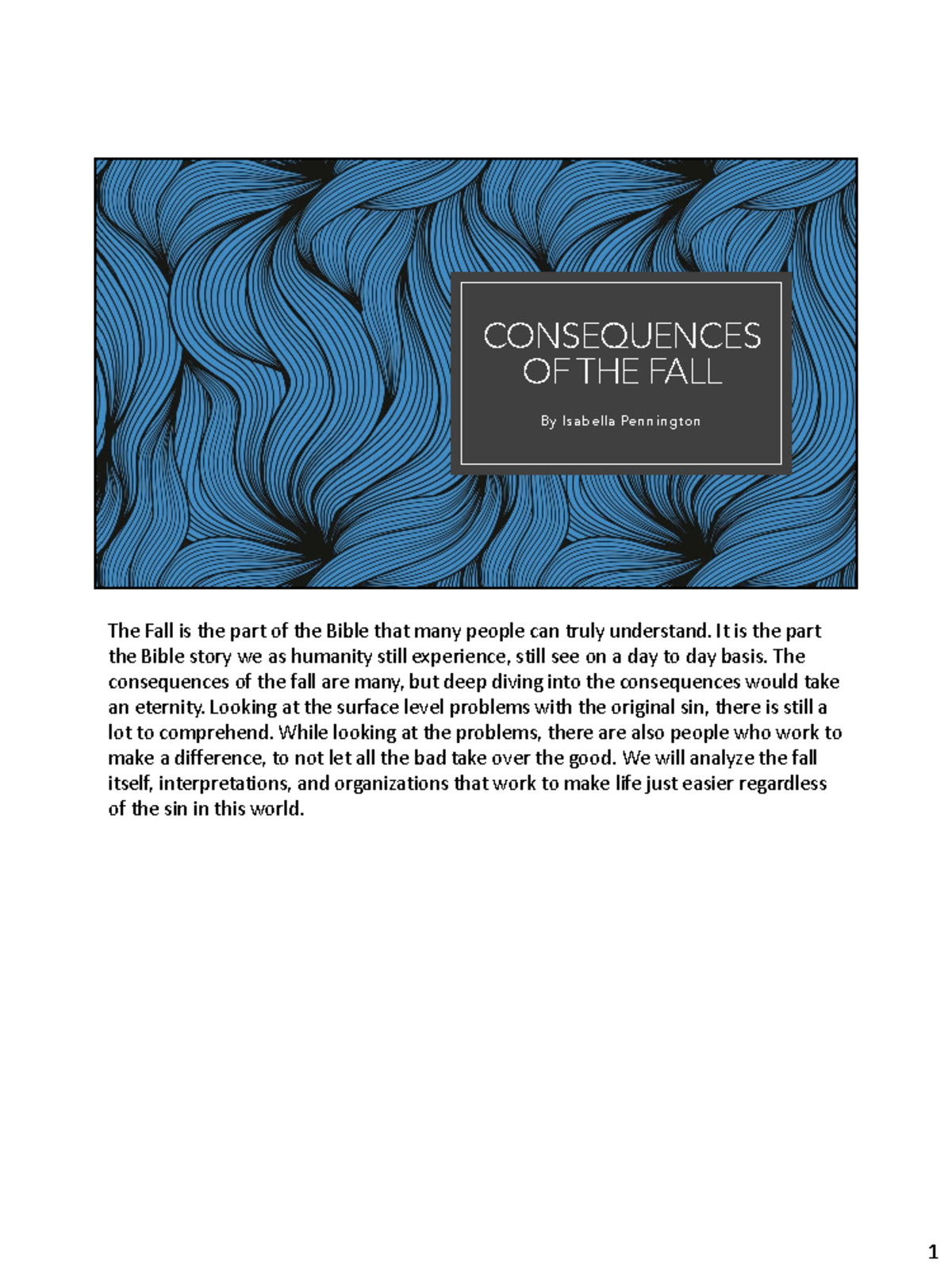 CONSEQUENCES OF THE FALL

By Isabella Pennington

The Fall is the part of the Bible that many people can truly understand. It is the part the Bible story we as humanity still experience, still see on a day to day basis. The consequences of the fall are many, but deep diving into the consequences would take an eternity. Looking at the surface level problems with the original sin, there is still a lot to comprehend. While looking at the problems, there are also people who work to make a difference, to not let all the bad take over the good. We will analyze the fall itself, interpretations, and organizations that work to make life just easier regardless of the sin in this world.

1